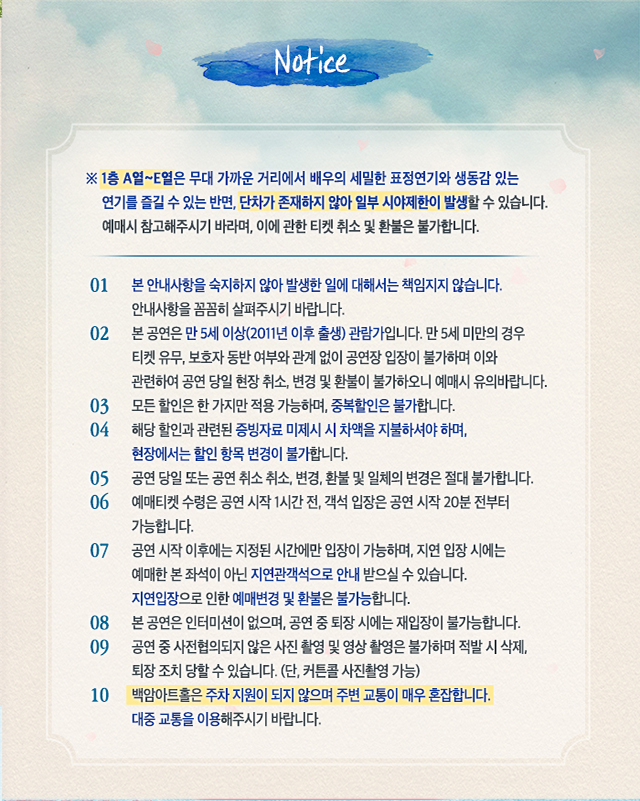 Notice

※ 1층 A열~E열은 무대 가까운 거리에서 배우의 세밀한 표정연기와 생동감 있는 연기를 즐길 수 있는 반면, 단차가 존재하지 않아 일부 시야제한이 발생할 수 있습니다. 예매시 참고해주시기 바라며, 이에 관한 티켓 취소 및 환불은 불가합니다.

01 본 안내사항을 숙지하지 않아 발생한 일에 대해서는 책임지지 않습니다. 안내사항을 꼼꼼히 살펴주시기 바랍니다.

02 본 공연은 만 5세 이상(2011년 이후 출생) 관람가입니다. 만 5세 미만의 경우 티켓 유무, 보호자 동반 여부와 관계 없이 공연장 입장이 불가하며 이와 관련하여 공연 당일 현장 취소, 변경 및 환불이 불가하오니 예매시 유의바랍니다.

03 모든 할인은 한 가지만 적용 가능하며, 중복할인은 불가합니다.

04 해당 할인과 관련된 증빙자료 미제시 시 차액을 지불하셔야 하며, 현장에서는 할인 항목 변경이 불가합니다.

05 공연 당일 또는 공연 취소 취소, 변경, 환불 및 일체의 변경은 절대 불가합니다.

06 예매티켓 수령은 공연 시작 1시간 전, 객석 입장은 공연 시작 20분 전부터 가능합니다.

07 공연 시작 이후에는 지정된 시간에만 입장이 가능하며, 지연 입장 시에는 예매한 본 좌석이 아닌 지연관객석으로 안내 받으실 수 있습니다. 지연입장으로 인한 예매변경 및 환불은 불가능합니다.

08 본 공연은 인터미션이 없으며, 공연 중 퇴장 시에는 재입장이 불가능합니다.

09 공연 중 사전협의되지 않은 사진 촬영 및 영상 촬영은 불가하며 적발 시 삭제, 퇴장 조치 당할 수 있습니다. (단, 커튼콜 사진촬영 가능)

10 백암아트홀은 주차 지원이 되지 않으며 주변 교통이 매우 혼잡합니다. 대중 교통을 이용해주시기 바랍니다.